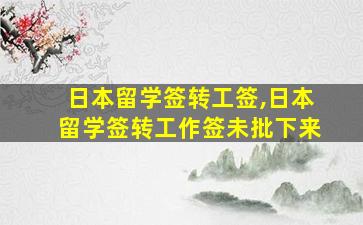 日本留学签转工签,日本留学签转工作签未批下来